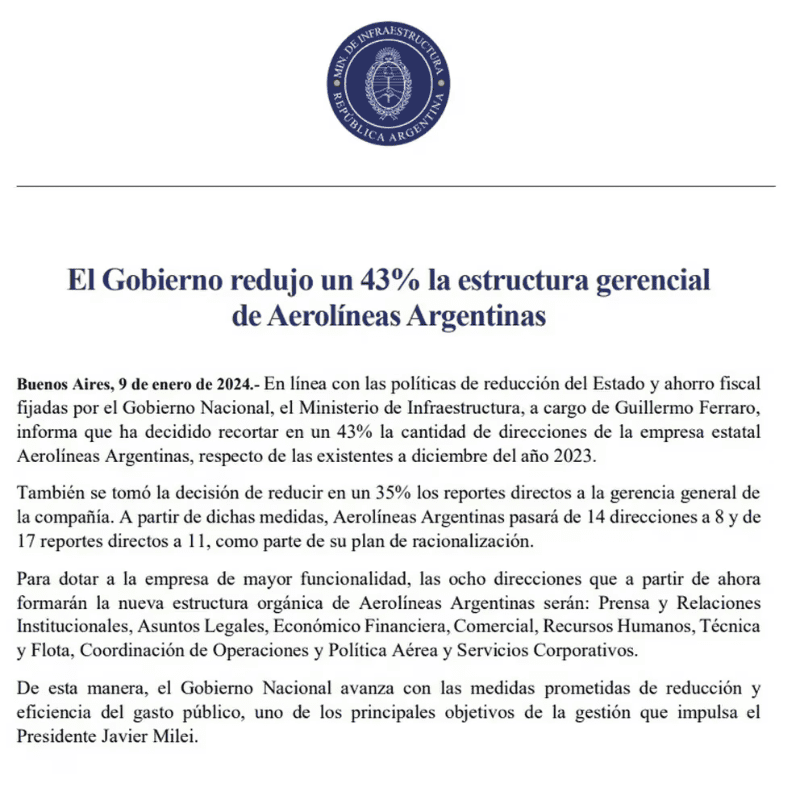 MIN. DE INFRAESTRUCTURA
REPÚBLICA ARGENTINA

El Gobierno redujo un 43% la estructura gerencial de Aerolíneas Argentinas

Buenos Aires, 9 de enero de 2024.- En línea con las políticas de reducción del Estado y ahorro fiscal fijadas por el Gobierno Nacional, el Ministerio de Infraestructura, a cargo de Guillermo Ferraro, informa que ha decidido recortar en un 43% la cantidad de direcciones de la empresa estatal Aerolíneas Argentinas, respecto de las existentes a diciembre del año 2023.

También se tomó la decisión de reducir en un 35% los reportes directos a la gerencia general de la compañía. A partir de dichas medidas, Aerolíneas Argentinas pasará de 14 direcciones a 8 y de 17 reportes directos a 11, como parte de su plan de racionalización.

Para dotar a la empresa de mayor funcionalidad, las ocho direcciones que a partir de ahora formarán la nueva estructura orgánica de Aerolíneas Argentinas serán: Prensa y Relaciones Institucionales, Asuntos Legales, Económico Financiera, Comercial, Recursos Humanos, Técnica y Flota, Coordinación de Operaciones y Política Aérea y Servicios Corporativos.

De esta manera, el Gobierno Nacional avanza con las medidas prometidas de reducción y eficiencia del gasto público, uno de los principales objetivos de la gestión que impulsa el Presidente Javier Milei.